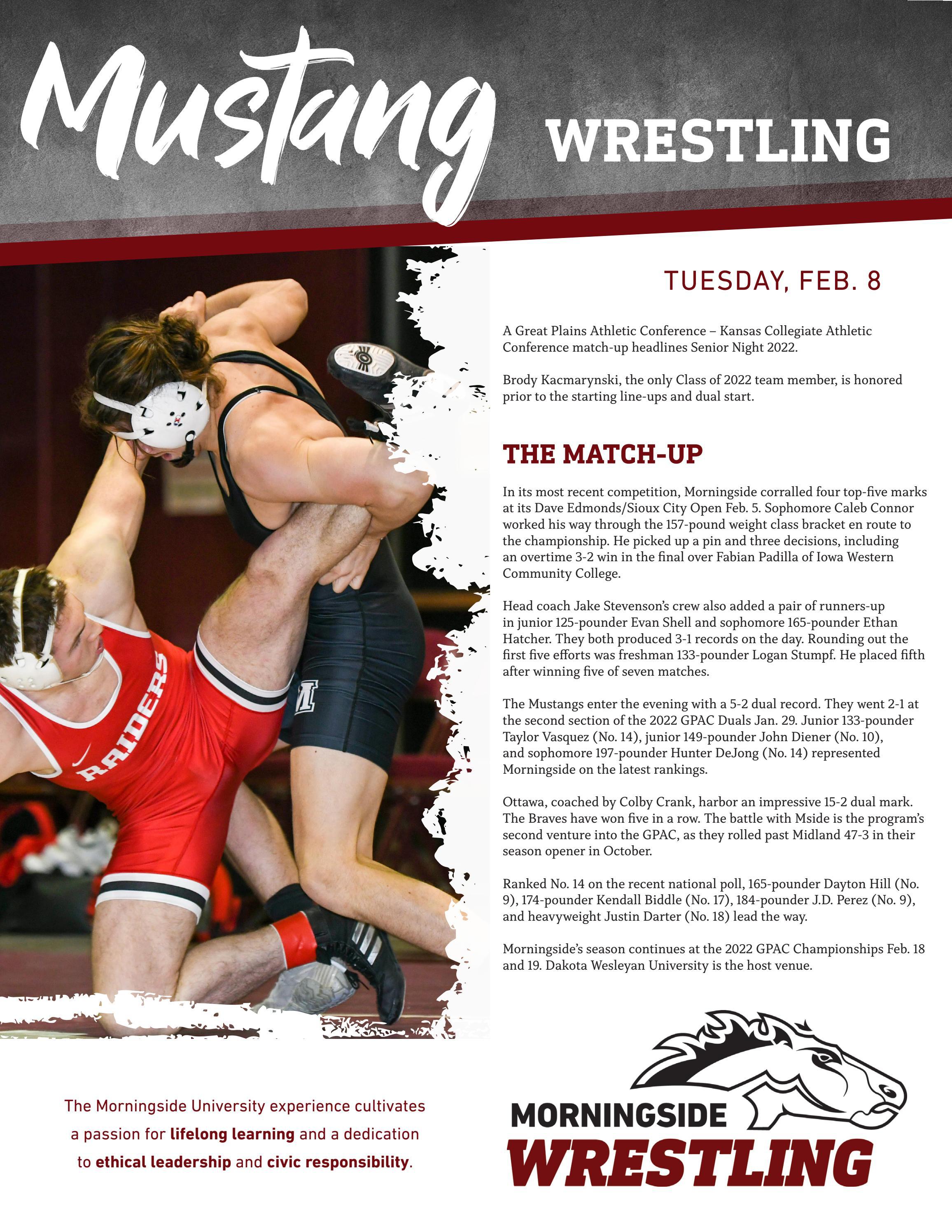 Mustang WRESTLING

RAIDERS

M

TUESDAY, FEB. 8

A Great Plains Athletic Conference – Kansas Collegiate Athletic Conference match-up headlines Senior Night 2022.

Brody Kacmarynski, the only Class of 2022 team member, is honored prior to the starting line-ups and dual start.

THE MATCH-UP

In its most recent competition, Morningside corralled four top-five marks at its Dave Edmonds/Sioux City Open Feb. 5. Sophomore Caleb Connor worked his way through the 157-pound weight class bracket en route to the championship. He picked up a pin and three decisions, including an overtime 3-2 win in the final over Fabian Padilla of Iowa Western Community College.

Head coach Jake Stevenson's crew also added a pair of runners-up in junior 125-pounder Evan Shell and sophomore 165-pounder Ethan Hatcher. They both produced 3-1 records on the day. Rounding out the first five efforts was freshman 133-pounder Logan Stumpf. He placed fifth after winning five of seven matches.

The Mustangs enter the evening with a 5-2 dual record. They went 2-1 at the second section of the 2022 GPAC Duals Jan. 29. Junior 133-pounder Taylor Vasquez (No. 14), junior 149-pounder John Diener (No. 10), and sophomore 197-pounder Hunter DeJong (No. 14) represented Morningside on the latest rankings.

Ottawa, coached by Colby Crank, harbor an impressive 15-2 dual mark. The Braves have won five in a row. The battle with Mside is the program's second venture into the GPAC, as they rolled past Midland 47-3 in their season opener in October.

Ranked No. 14 on the recent national poll, 165-pounder Dayton Hill (No. 9), 174-pounder Kendall Biddle (No. 17), 184-pounder J.D. Perez (No. 9), and heavyweight Justin Darter (No. 18) lead the way.

Morningside's season continues at the 2022 GPAC Championships Feb. 18 and 19. Dakota Wesleyan University is the host venue.

The Morningside University experience cultivates a passion for lifelong learning and a dedication to ethical leadership and civic responsibility.

MORNINGSIDE WRESTLING